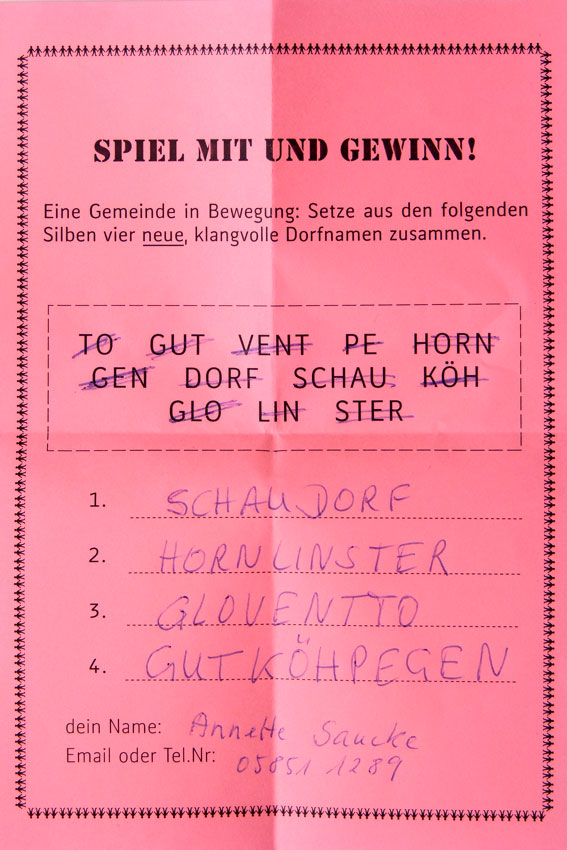 SPIEL MIT UND GEWINN!

Eine Gemeinde in Bewegung: Setze aus den folgenden Silben vier neue, klangvolle Dorfnamen zusammen.

TO GUT VENT PE HORN
GEN DORF SCHAU KÖH
GLO LIN STER

1. SCHAUDORF
2. HORNLINSTER
3. GLOVENTTO
4. GUTKÖHPEGEN

dein Name: Annette Saucke
Email oder Tel.Nr: 05851 1289